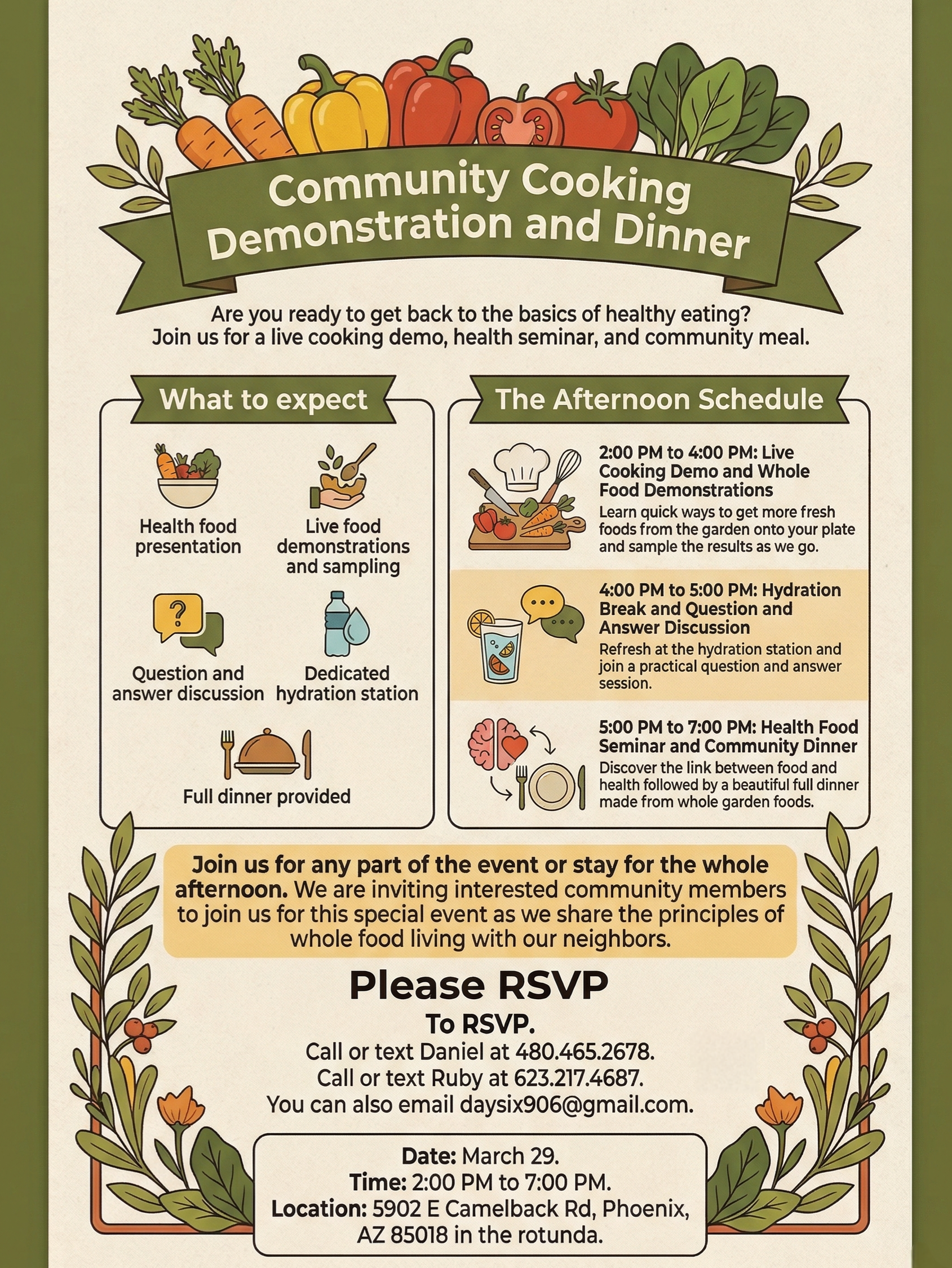 Community Cooking Demonstration and Dinner

Are you ready to get back to the basics of healthy eating? Join us for a live cooking demo, health seminar, and community meal.

What to expect

Health food presentation

Live food demonstrations and sampling

Question and answer discussion

Dedicated hydration station

Full dinner provided

The Afternoon Schedule

2:00 PM to 4:00 PM: Live Cooking Demo and Whole Food Demonstrations
Learn quick ways to get more fresh foods from the garden onto your plate and sample the results as we go.

4:00 PM to 5:00 PM: Hydration Break and Question and Answer Discussion
Refresh at the hydration station and join a practical question and answer session.

5:00 PM to 7:00 PM: Health Food Seminar and Community Dinner
Discover the link between food and health followed by a beautiful full dinner made from whole garden foods.

Join us for any part of the event or stay for the whole afternoon. We are inviting interested community members to join us for this special event as we share the principles of whole food living with our neighbors.

Please RSVP

To RSVP.
Call or text Daniel at 480.465.2678.
Call or text Ruby at 623.217.4687.
You can also email daysix906@gmail.com.

Date: March 29.
Time: 2:00 PM to 7:00 PM.
Location: 5902 E Camelback Rd, Phoenix, AZ 85018 in the rotunda.